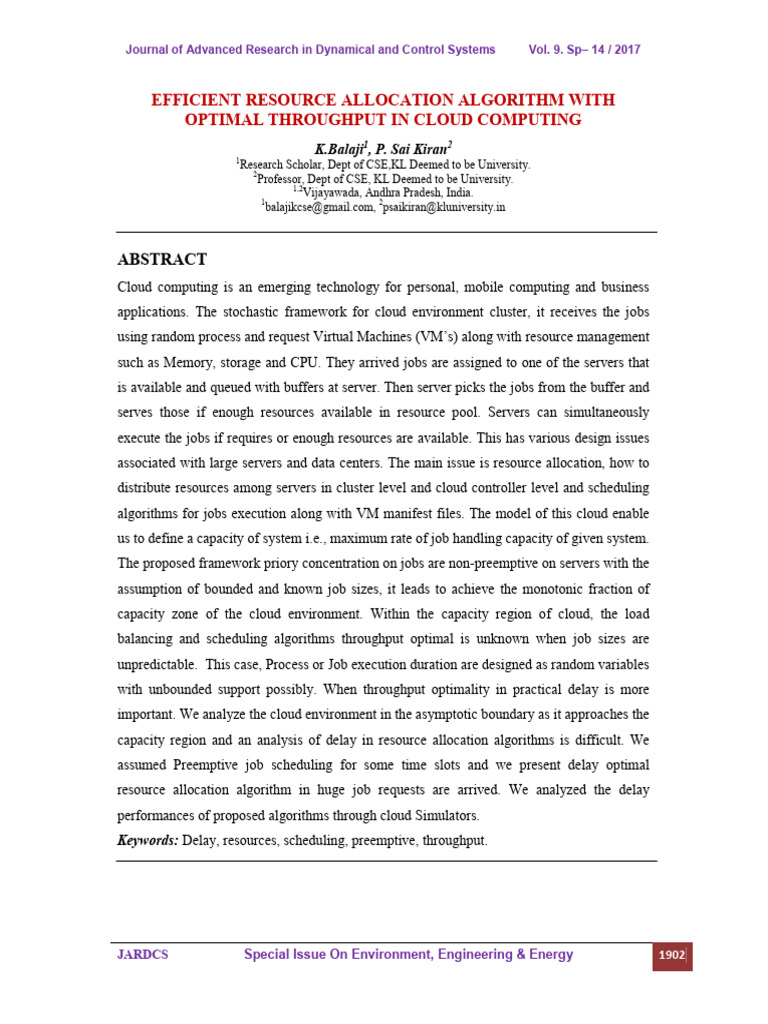 Journal of Advanced Research in Dynamical and Control Systems Vol. 9. Sp– 14 / 2017

EFFICIENT RESOURCE ALLOCATION ALGORITHM WITH OPTIMAL THROUGHPUT IN CLOUD COMPUTING

K.Balaji$^1$, P. Sai Kiran$^2$

$^1$Research Scholar, Dept of CSE,KL Deemed to be University.
$^2$Professor, Dept of CSE, KL Deemed to be University.
$^{1,2}$Vijayawada, Andhra Pradesh, India.
$^1$balajikcse@gmail.com, $^2$psaikiran@kluniversity.in

ABSTRACT

Cloud computing is an emerging technology for personal, mobile computing and business applications. The stochastic framework for cloud environment cluster, it receives the jobs using random process and request Virtual Machines (VM's) along with resource management such as Memory, storage and CPU. They arrived jobs are assigned to one of the servers that is available and queued with buffers at server. Then server picks the jobs from the buffer and serves those if enough resources available in resource pool. Servers can simultaneously execute the jobs if requires or enough resources are available. This has various design issues associated with large servers and data centers. The main issue is resource allocation, how to distribute resources among servers in cluster level and cloud controller level and scheduling algorithms for jobs execution along with VM manifest files. The model of this cloud enable us to define a capacity of system i.e., maximum rate of job handling capacity of given system. The proposed framework priory concentration on jobs are non-preemptive on servers with the assumption of bounded and known job sizes, it leads to achieve the monotonic fraction of capacity zone of the cloud environment. Within the capacity region of cloud, the load balancing and scheduling algorithms throughput optimal is unknown when job sizes are unpredictable. This case, Process or Job execution duration are designed as random variables with unbounded support possibly. When throughput optimality in practical delay is more important. We analyze the cloud environment in the asymptotic boundary as it approaches the capacity region and an analysis of delay in resource allocation algorithms is difficult. We assumed Preemptive job scheduling for some time slots and we present delay optimal resource allocation algorithm in huge job requests are arrived. We analyzed the delay performances of proposed algorithms through cloud Simulators.

Keywords: Delay, resources, scheduling, preemptive, throughput.

JARDCS Special Issue On Environment, Engineering & Energy 1902